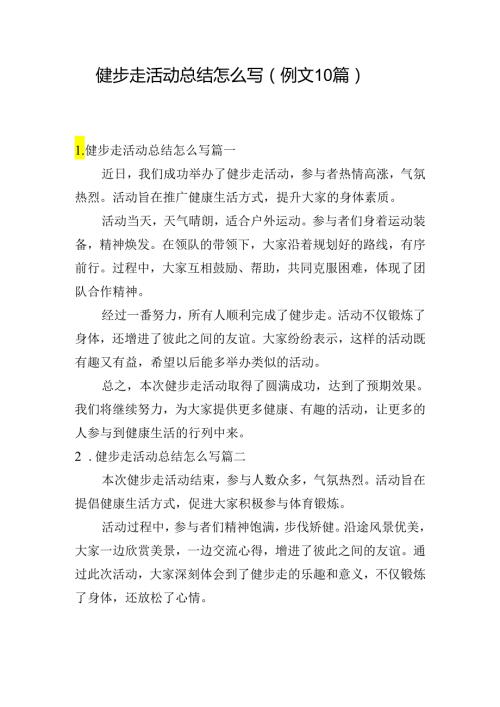 健步走活动总结怎么写（例文10篇）

1.健步走活动总结怎么写篇一

近日，我们成功举办了健步走活动，参与者热情高涨，气氛热烈。活动旨在推广健康生活方式，提升大家的身体素质。

活动当天，天气晴朗，适合户外运动。参与者们身着运动装备，精神焕发。在领队的带领下，大家沿着规划好的路线，有序前行。过程中，大家互相鼓励、帮助，共同克服困难，体现了团队合作精神。

经过一番努力，所有人顺利完成了健步走。活动不仅锻炼了身体，还增进了彼此之间的友谊。大家纷纷表示，这样的活动既有趣又有益，希望以后能多举办类似的活动。

总之，本次健步走活动取得了圆满成功，达到了预期效果。我们将继续努力，为大家提供更多健康、有趣的活动，让更多的人参与到健康生活的行列中来。

2．健步走活动总结怎么写篇二

本次健步走活动结束，参与人数众多，气氛热烈。活动旨在提倡健康生活方式，促进大家积极参与体育锻炼。

活动过程中，参与者们精神饱满，步伐矫健。沿途风景优美，大家一边欣赏美景，一边交流心得，增进了彼此之间的友谊。通过此次活动，大家深刻体会到了健步走的乐趣和意义，不仅锻炼了身体，还放松了心情。